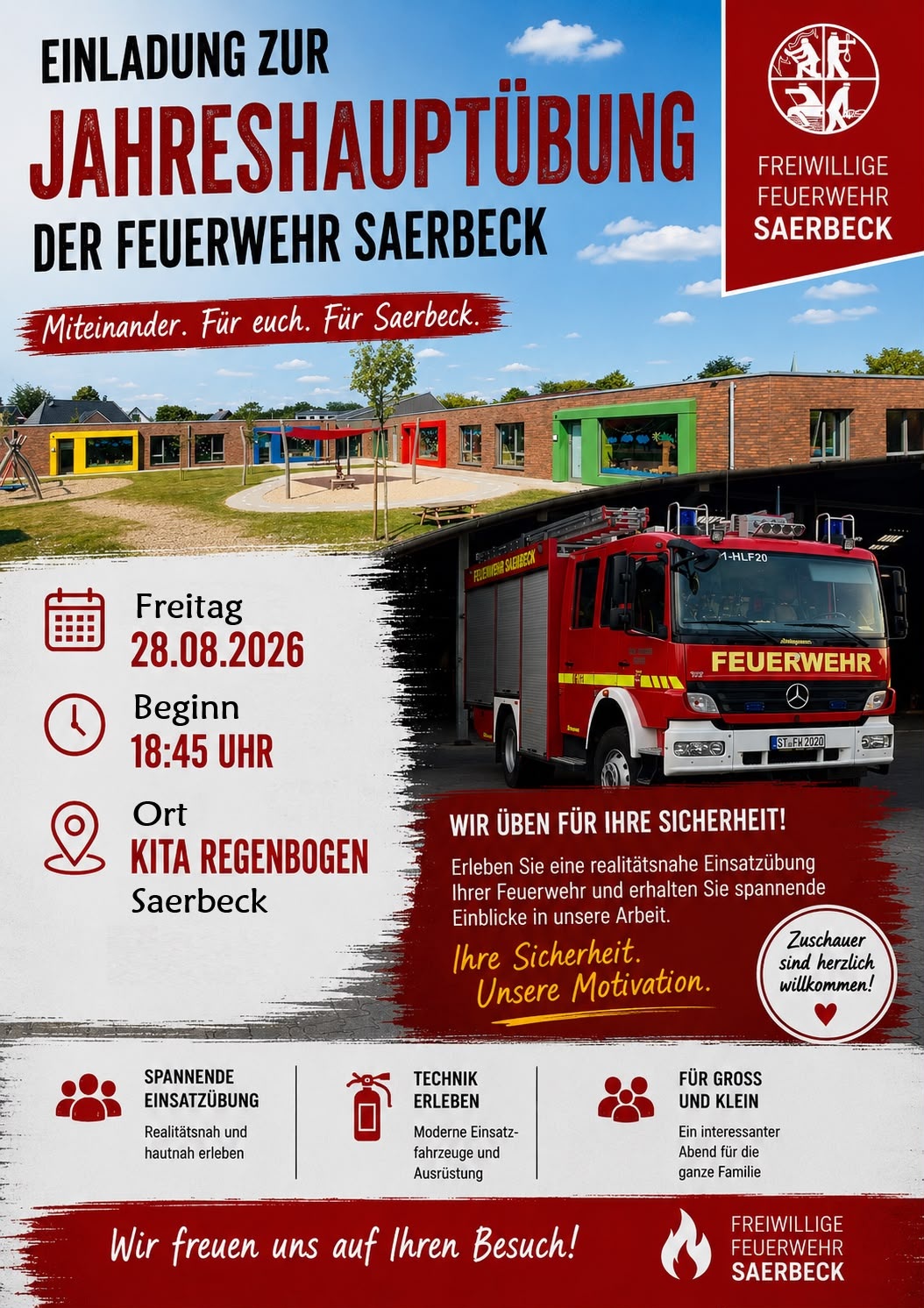 EINLADUNG ZUR
JAHRESHAUPTÜBUNG
DER FEUERWEHR SAERBECK

Miteinander. Für euch. Für Saerbeck.

FREIWILLIGE
FEUERWEHR
SAERBECK

FEUERWEHR SAERBECK
1-HLF20
FEUERWEHR
ST FH 2020

Freitag
28.08.2026

Beginn
18:45 UHR

Ort
KITA REGENBOGEN
Saerbeck

WIR ÜBEN FÜR IHRE SICHERHEIT!

Erleben Sie eine realitätsnahe Einsatzübung Ihrer Feuerwehr und erhalten Sie spannende Einblicke in unsere Arbeit.

Ihre Sicherheit.
Unsere Motivation.

Zuschauer sind herzlich willkommen!

SPANNENDE EINSATZÜBUNG
Realitätsnah und hautnah erleben

TECHNIK ERLEBEN
Moderne Einsatzfahrzeuge und Ausrüstung

FÜR GROSS UND KLEIN
Ein interessanter Abend für die ganze Familie

Wir freuen uns auf Ihren Besuch!

FREIWILLIGE
FEUERWEHR
SAERBECK